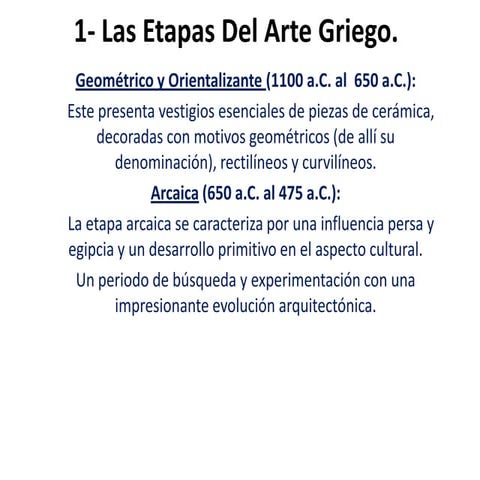 1- Las Etapas Del Arte Griego.

Geométrico y Orientalizante (1100 a.C. al 650 a.C.):

Este presenta vestigios esenciales de piezas de cerámica, decoradas con motivos geométricos (de allí su denominación), rectilíneos y curvilíneos.

Arcaica (650 a.C. al 475 a.C.):

La etapa arcaica se caracteriza por una influencia persa y egipcia y un desarrollo primitivo en el aspecto cultural.

Un periodo de búsqueda y experimentación con una impresionante evolución arquitectónica.